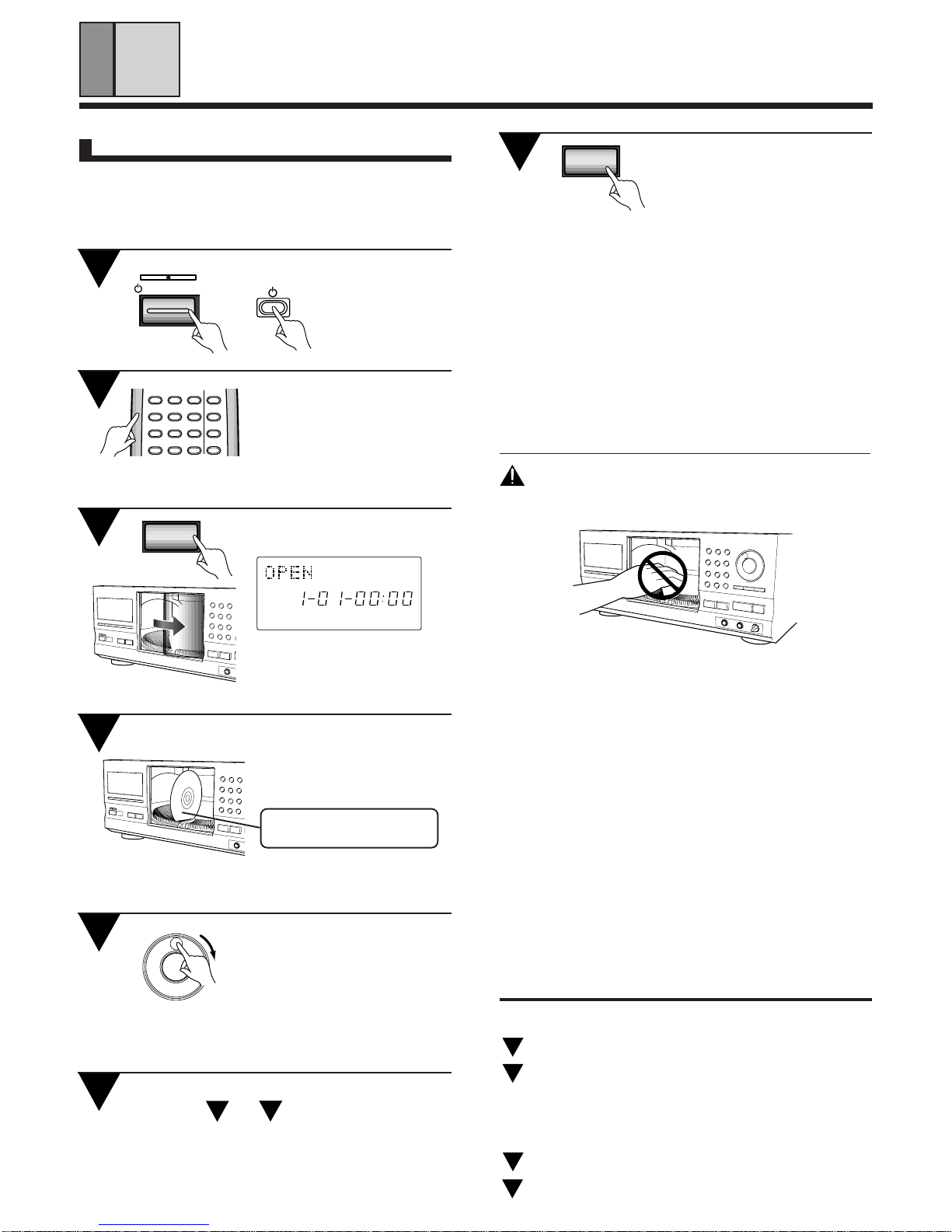 OPEN
1-01-00:00